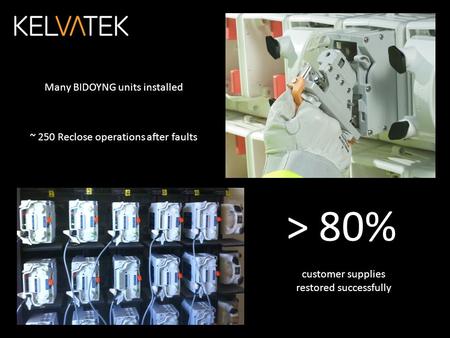 KELVATEK

Many BIDOYNG units installed

~ 250 Reclose operations after faults

> 80%

customer supplies restored successfully